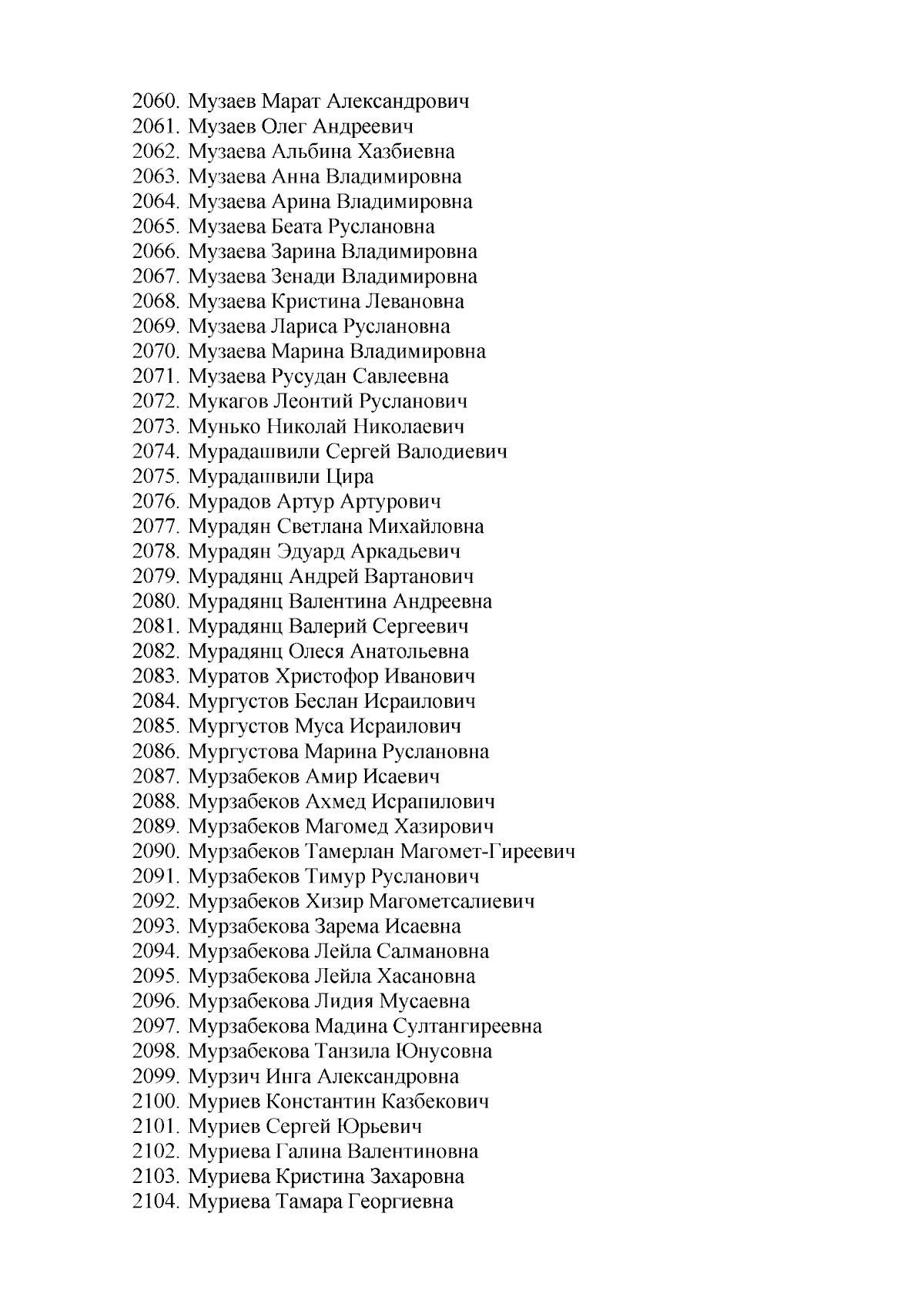 2060. Музаев Марат Александрович
2061. Музаев Олег Андреевич
2062. Музаева Альбина Хазбиевна
2063. Музаева Анна Владимировна
2064. Музаева Арина Владимировна
2065. Музаева Беата Руслановна
2066. Музаева Зарина Владимировна
2067. Музаева Зенади Владимировна
2068. Музаева Кристина Левановна
2069. Музаева Лариса Руслановна
2070. Музаева Марина Владимировна
2071. Музаева Русудан Савлеевна
2072. Мукагов Леонтий Русланович
2073. Мунько Николай Николаевич
2074. Мурадашвили Сергей Валодиевич
2075. Мурадашвили Цира
2076. Мурадов Артур Артурович
2077. Мурадян Светлана Михайловна
2078. Мурадян Эдуард Аркадьевич
2079. Мурадянц Андрей Вартанович
2080. Мурадянц Валентина Андреевна
2081. Мурадянц Валерий Сергеевич
2082. Мурадянц Олеся Анатольевна
2083. Муратов Христофор Иванович
2084. Мургустов Беслан Исраилович
2085. Мургустов Муса Исраилович
2086. Мургустова Марина Руслановна
2087. Мурзабеков Амир Исаевич
2088. Мурзабеков Ахмед Исрапилович
2089. Мурзабеков Магомед Хазирович
2090. Мурзабеков Тамерлан Магомет-Гиреевич
2091. Мурзабеков Тимур Русланович
2092. Мурзабеков Хизир Магометсалиевич
2093. Мурзабекова Зарема Исаевна
2094. Мурзабекова Лейла Салмановна
2095. Мурзабекова Лейла Хасановна
2096. Мурзабекова Лидия Мусаевна
2097. Мурзабекова Мадина Султангиреевна
2098. Мурзабекова Танзила Юнусовна
2099. Мурзич Инга Александровна
2100. Муриев Константин Казбекович
2101. Муриев Сергей Юрьевич
2102. Муриева Галина Валентиновна
2103. Муриева Кристина Захаровна
2104. Муриева Тамара Георгиевна